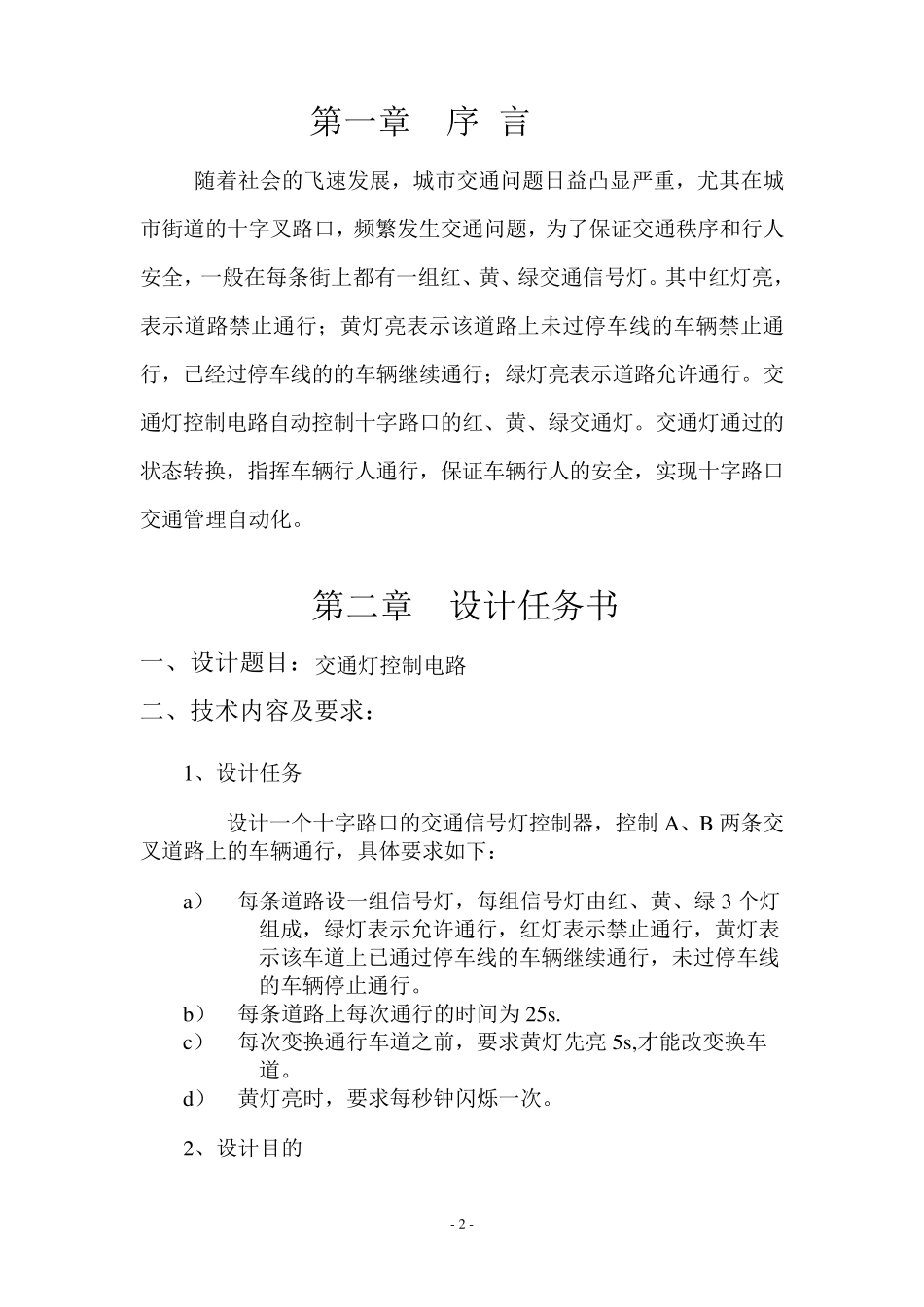 第一章　序 言

随着社会的飞速发展，城市交通问题日益凸显严重，尤其在城市街道的十字叉路口，频繁发生交通问题，为了保证交通秩序和行人安全，一般在每条街上都有一组红、黄、绿交通信号灯。其中红灯亮，表示道路禁止通行；黄灯亮表示该道路上未过停车线的车辆禁止通行，已经过停车线的的车辆继续通行；绿灯亮表示道路允许通行。交通灯控制电路自动控制十字路口的红、黄、绿交通灯。交通灯通过的状态转换，指挥车辆行人通行，保证车辆行人的安全，实现十字路口交通管理自动化。

第二章　设计任务书

一、设计题目：交通灯控制电路

二、技术内容及要求：

1、设计任务

设计一个十字路口的交通信号灯控制器，控制 A、B 两条交叉道路上的车辆通行，具体要求如下：

a）　每条道路设一组信号灯，每组信号灯由红、黄、绿 3 个灯组成，绿灯表示允许通行，红灯表示禁止通行，黄灯表示该车道上已通过停车线的车辆继续通行，未过停车线的车辆停止通行。
b）　每条道路上每次通行的时间为 25s.
c）　每次变换通行车道之前，要求黄灯先亮 5s,才能改变换车道。
d）　黄灯亮时，要求每秒钟闪烁一次。

2、设计目的

- 2 -